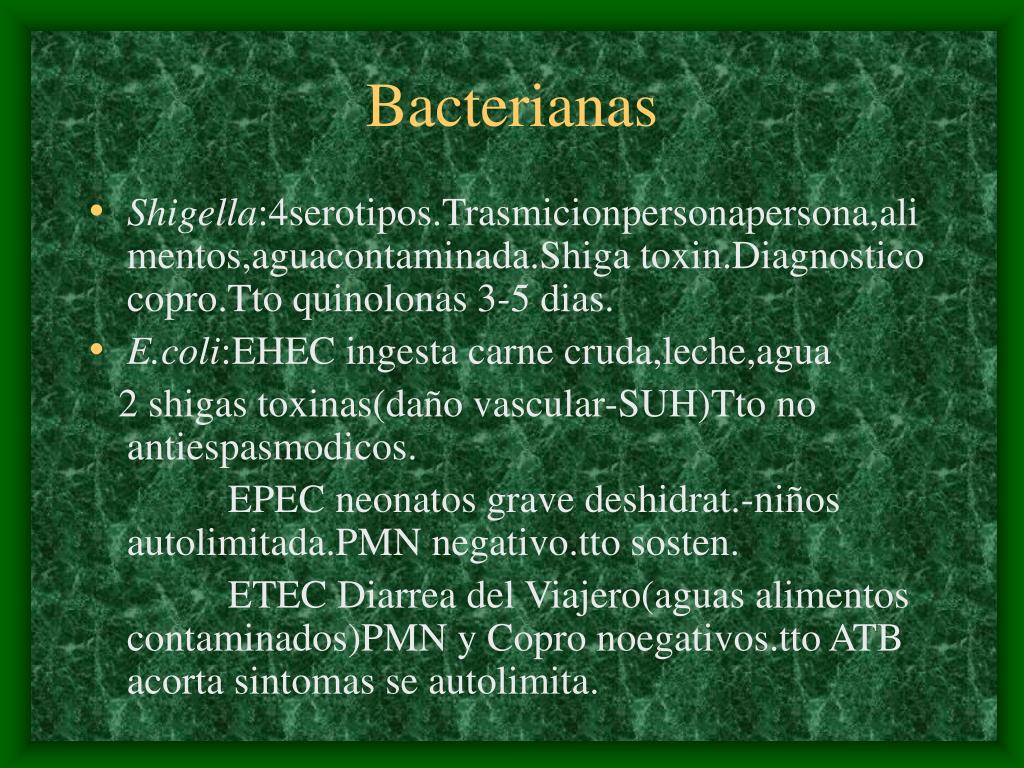 Bacterianas

• Shigella:4serotipos.Trasmicionpersonapersona,alimentos,aguacontaminada.Shiga toxin.Diagnostico copro.Tto quinolonas 3-5 dias.
• E.coli:EHEC ingesta carne cruda,leche,agua

2 shigas toxinas(daño vascular-SUH)Tto no antiespasmodicos.

EPEC neonatos grave deshidrat.-niños autolimitada.PMN negativo.tto sosten.

ETEC Diarrea del Viajero(aguas alimentos contaminados)PMN y Copro noegativos.tto ATB acorta sintomas se autolimita.